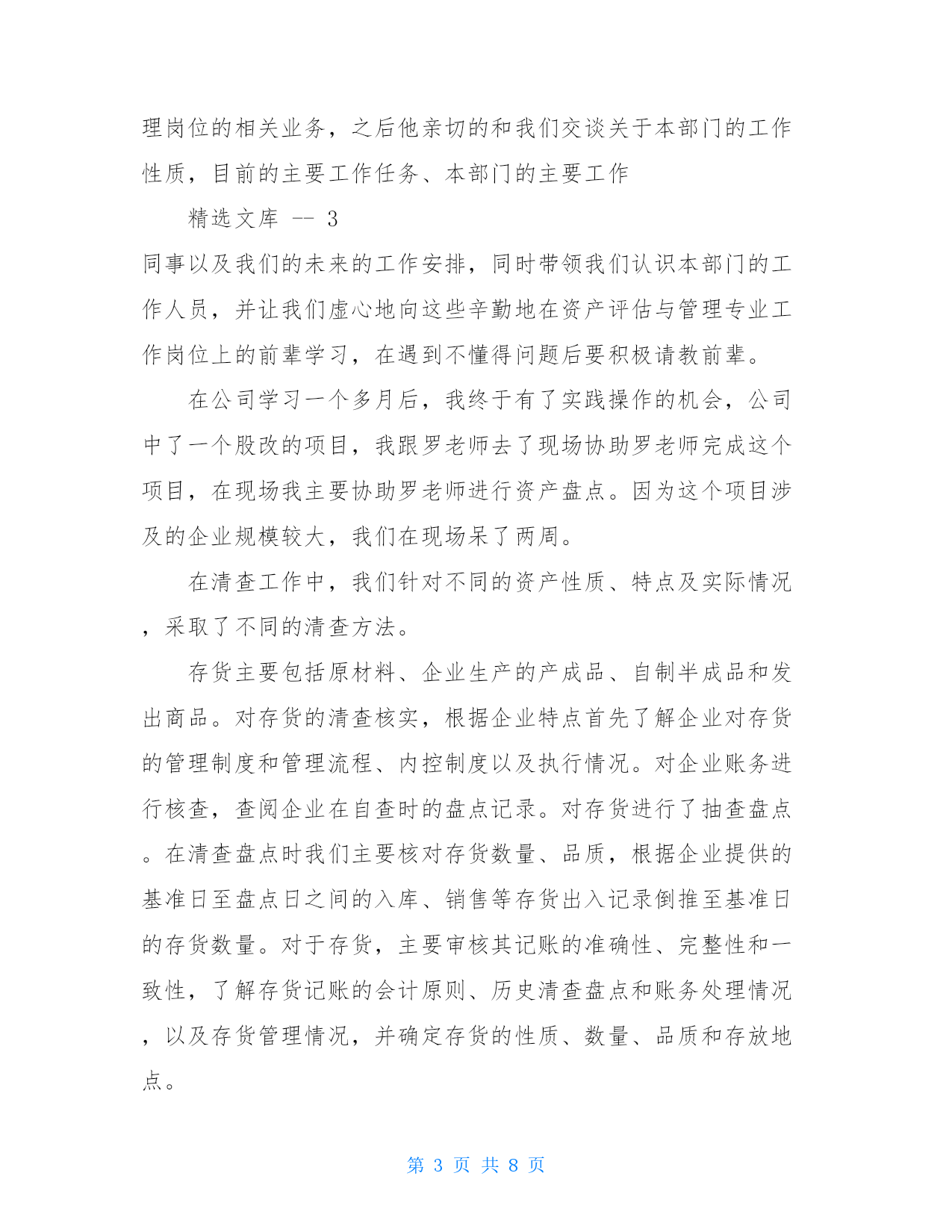 理岗位的相关业务，之后他亲切的和我们交谈关于本部门的工作性质，目前的主要工作任务、本部门的主要工作

精选文库 -- 3

同事以及我们的未来的工作安排，同时带领我们认识本部门的工作人员，并让我们虚心地向这些辛勤地在资产评估与管理专业工作岗位上的前辈学习，在遇到不懂得问题后要积极请教前辈。

在公司学习一个多月后，我终于有了实践操作的机会，公司中了一个股改的项目，我跟罗老师去了现场协助罗老师完成这个项目，在现场我主要协助罗老师进行资产盘点。因为这个项目涉及的企业规模较大，我们在现场呆了两周。

在清查工作中，我们针对不同的资产性质、特点及实际情况，采取了不同的清查方法。

存货主要包括原材料、企业生产的产成品、自制半成品和发出商品。对存货的清查核实，根据企业特点首先了解企业对存货的管理制度和管理流程、内控制度以及执行情况。对企业账务进行核查，查阅企业在自查时的盘点记录。对存货进行了抽查盘点。在清查盘点时我们主要核对存货数量、品质，根据企业提供的基准日至盘点日之间的入库、销售等存货出入记录倒推至基准日的存货数量。对于存货，主要审核其记账的准确性、完整性和一致性，了解存货记账的会计原则、历史清查盘点和账务处理情况，以及存货管理情况，并确定存货的性质、数量、品质和存放地点。

第 3 页 共 8 页